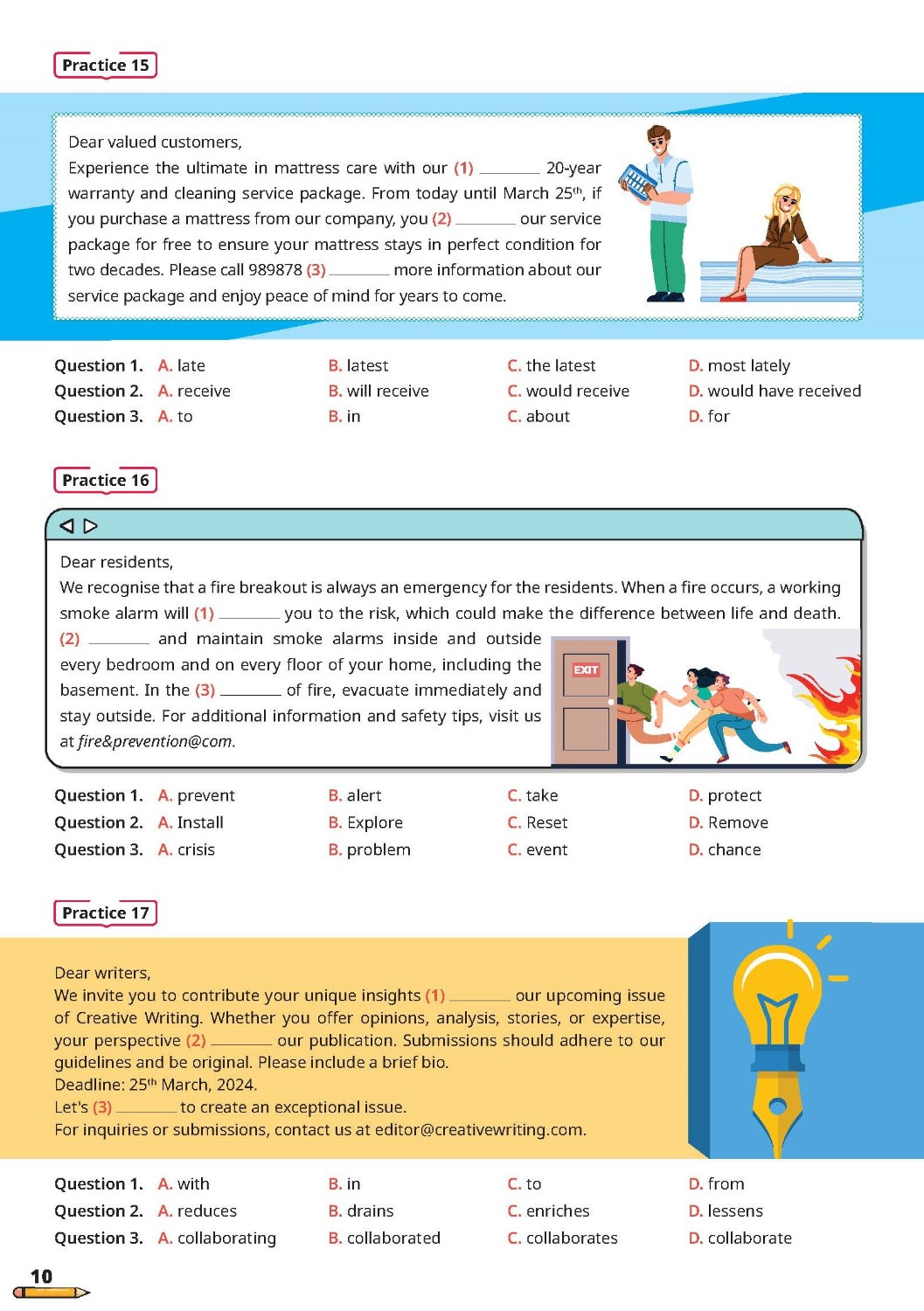 Practice 15

Dear valued customers,
Experience the ultimate in mattress care with our (1) ________ 20-year warranty and cleaning service package. From today until March 25$^{th}$, if you purchase a mattress from our company, you (2) ________ our service package for free to ensure your mattress stays in perfect condition for two decades. Please call 989878 (3) ________ more information about our service package and enjoy peace of mind for years to come.

Question 1. A. late B. latest C. the latest D. most lately
Question 2. A. receive B. will receive C. would receive D. would have received
Question 3. A. to B. in C. about D. for

Practice 16

Dear residents,
We recognise that a fire breakout is always an emergency for the residents. When a fire occurs, a working smoke alarm will (1) ________ you to the risk, which could make the difference between life and death. (2) ________ and maintain smoke alarms inside and outside every bedroom and on every floor of your home, including the basement. In the (3) ________ of fire, evacuate immediately and stay outside. For additional information and safety tips, visit us at fire&prevention@com.

EXIT

Question 1. A. prevent B. alert C. take D. protect
Question 2. A. Install B. Explore C. Reset D. Remove
Question 3. A. crisis B. problem C. event D. chance

Practice 17

Dear writers,
We invite you to contribute your unique insights (1) ________ our upcoming issue of Creative Writing. Whether you offer opinions, analysis, stories, or expertise, your perspective (2) ________ our publication. Submissions should adhere to our guidelines and be original. Please include a brief bio.
Deadline: 25$^{th}$ March, 2024.
Let's (3) ________ to create an exceptional issue.
For inquiries or submissions, contact us at editor@creativewriting.com.

Question 1. A. with B. in C. to D. from
Question 2. A. reduces B. drains C. enriches D. lessens
Question 3. A. collaborating B. collaborated C. collaborates D. collaborate

10